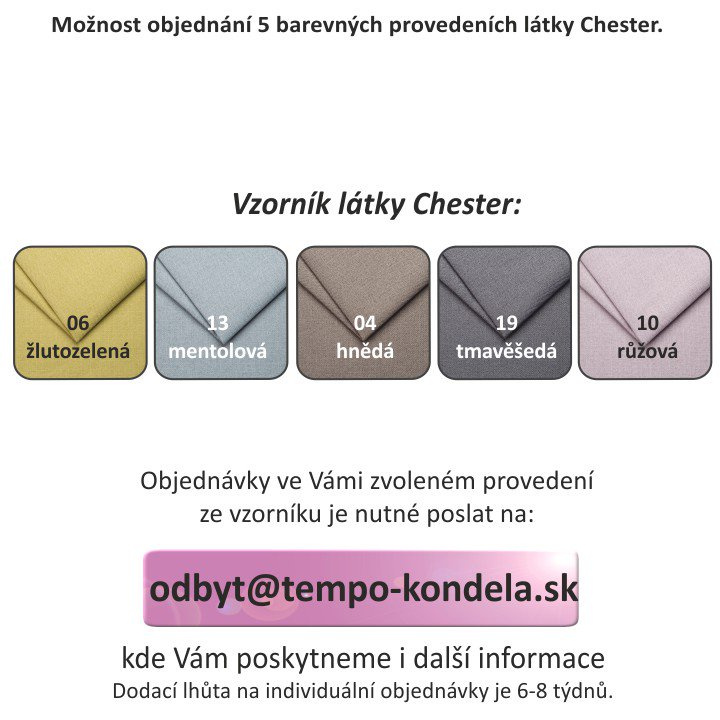 Možnost objednání 5 barevných provedeních látky Chester.

Vzorník látky Chester:

06
žlutozelená

13
mentolová

04
hnědá

19
tmavěšedá

10
růžová

Objednávky ve Vámi zvoleném provedení ze vzorníku je nutné poslat na:

odbyt@tempo-kondela.sk

kde Vám poskytneme i další informace
Dodací lhůta na individuální objednávky je 6-8 týdnů.